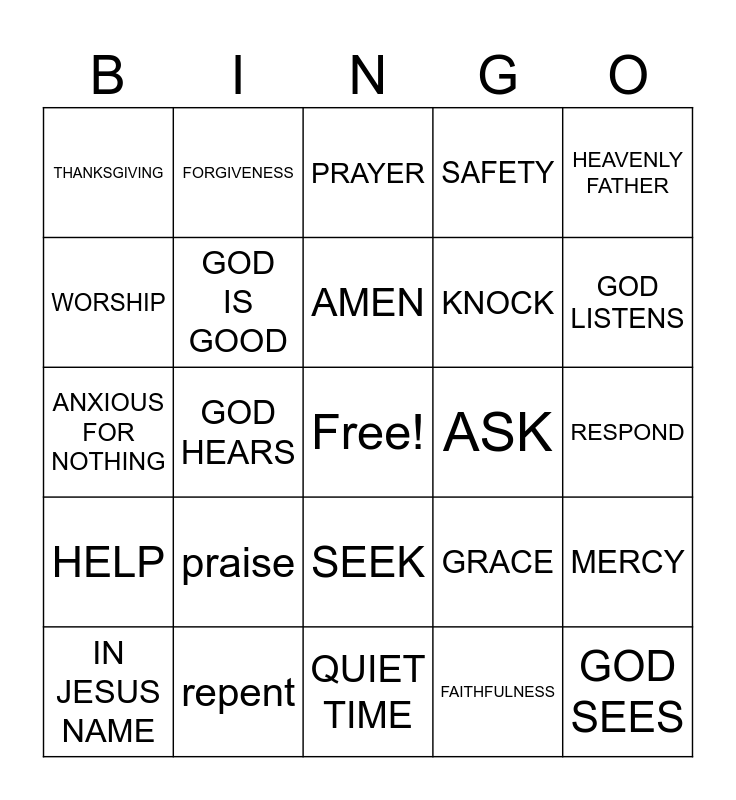 | B | I | N | G | O |
|---|---|---|---|---|
| THANKSGIVING | FORGIVENESS | PRAYER | SAFETY | HEAVENLY FATHER |
| WORSHIP | GOD IS GOOD | AMEN | KNOCK | GOD LISTENS |
| ANXIOUS FOR NOTHING | GOD HEARS | Free! | ASK | RESPOND |
| HELP | praise | SEEK | GRACE | MERCY |
| IN JESUS NAME | repent | QUIET TIME | FAITHFULNESS | GOD SEES |